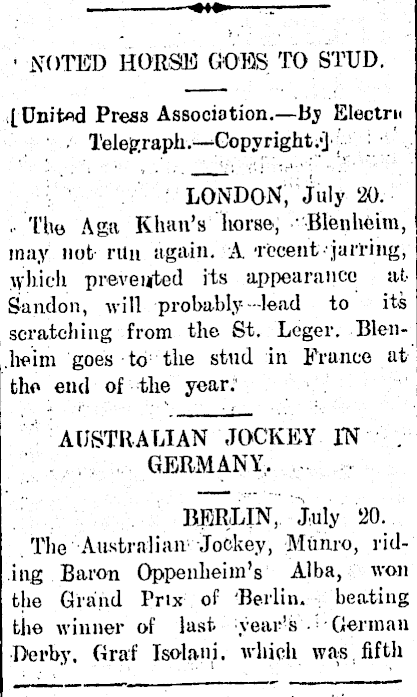 NOTED HORSE GOES TO STUD.

[United Press Association.—By Electric Telegraph.—Copyright.]

LONDON, July 20.

The Aga Khan's horse, Blenheim, may not run again. A recent jarring, which prevented its appearance at Sandon, will probably lead to its scratching from the St. Leger. Blenheim goes to the stud in France at the end of the year.

AUSTRALIAN JOCKEY IN GERMANY.

BERLIN, July 20.

The Australian Jockey, Munro, riding Baron Oppenheim's Alba, won the Grand Prix of Berlin, beating the winner of last year's German Derby, Graf Isolani, which was fifth